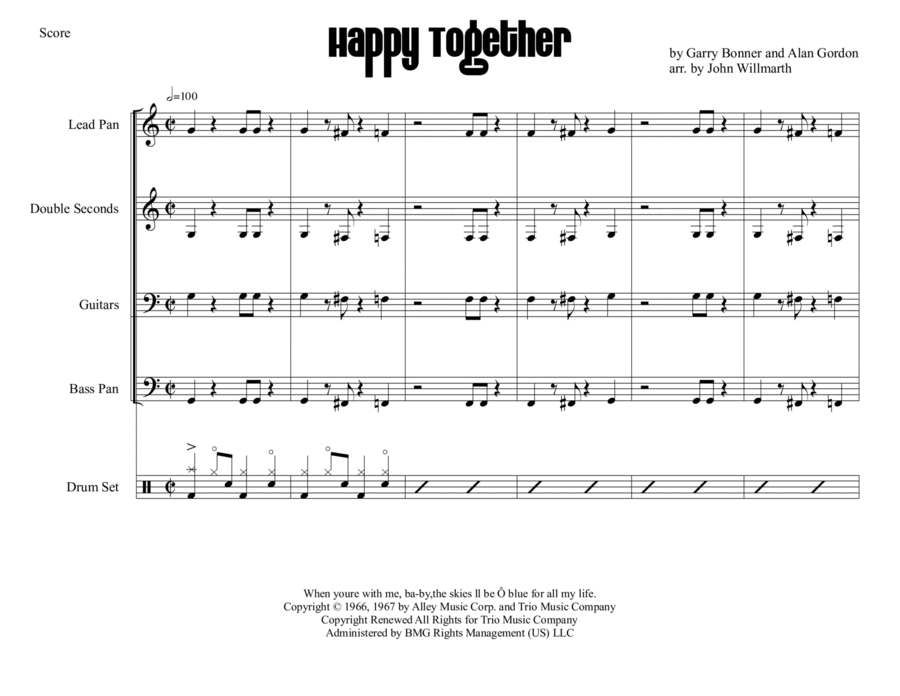 Score

Happy Together

by Garry Bonner and Alan Gordon
arr. by John Willmarth

♩=100

Lead Pan

Double Seconds

Guitars

Bass Pan

Drum Set

When youre with me, ba-by,the skies ll be Ô blue for all my life.
Copyright © 1966, 1967 by Alley Music Corp. and Trio Music Company
Copyright Renewed All Rights for Trio Music Company
Administered by BMG Rights Management (US) LLC